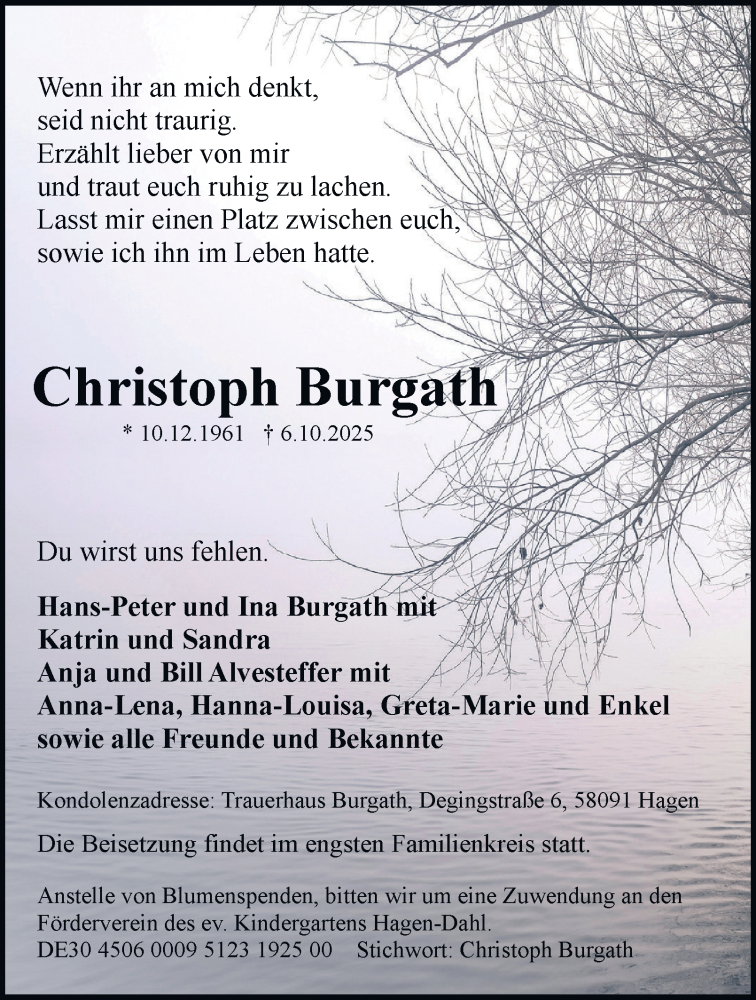 Wenn ihr an mich denkt,
seid nicht traurig.
Erzählt lieber von mir
und traut euch ruhig zu lachen.
Lasst mir einen Platz zwischen euch,
sowie ich ihn im Leben hatte.

Christoph Burgath

* 10.12.1961 † 6.10.2025

Du wirst uns fehlen.

Hans-Peter und Ina Burgath mit
Katrin und Sandra
Anja und Bill Alvesteffer mit
Anna-Lena, Hanna-Louisa, Greta-Marie und Enkel
sowie alle Freunde und Bekannte

Kondolenzadresse: Trauerhaus Burgath, Degingstraße 6, 58091 Hagen

Die Beisetzung findet im engsten Familienkreis statt.

Anstelle von Blumenspenden, bitten wir um eine Zuwendung an den Förderverein des ev. Kindergartens Hagen-Dahl.
DE30 4506 0009 5123 1925 00 Stichwort: Christoph Burgath